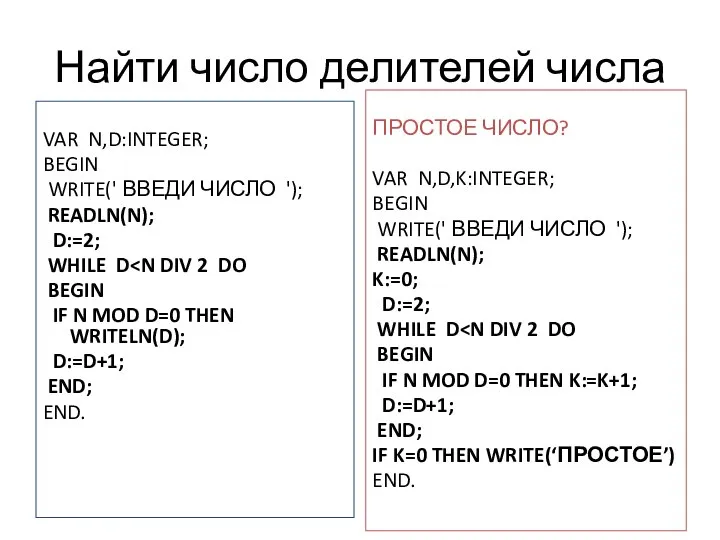 Найти число делителей числа

VAR N,D:INTEGER;
BEGIN
WRITE(' ВВЕДИ ЧИСЛО ');
READLN(N);
D:=2;
WHILE D<N DIV 2 DO
BEGIN
IF N MOD D=0 THEN WRITELN(D);
D:=D+1;
END;
END.

ПРОСТОЕ ЧИСЛО?

VAR N,D,K:INTEGER;
BEGIN
WRITE(' ВВЕДИ ЧИСЛО ');
READLN(N);
K:=0;
D:=2;
WHILE D<N DIV 2 DO
BEGIN
IF N MOD D=0 THEN K:=K+1;
D:=D+1;
END;
IF K=0 THEN WRITE(‘ПРОСТОЕ’)
END.